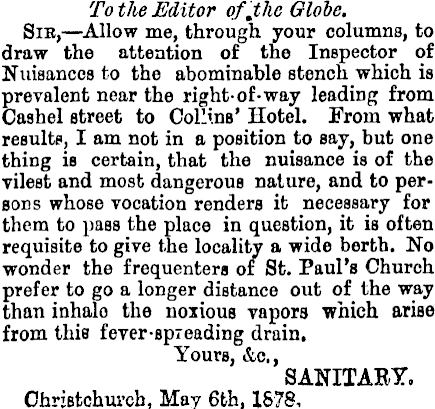 To the Editor of the Globe.

Sir,—Allow me, through your columns, to draw the attention of the Inspector of Nuisances to the abominable stench which is prevalent near the right-of-way leading from Cashel street to Collins' Hotel. From what results, I am not in a position to say, but one thing is certain, that the nuisance is of the vilest and most dangerous nature, and to persons whose vocation renders it necessary for them to pass the place in question, it is often requisite to give the locality a wide berth. No wonder the frequenters of St. Paul's Church prefer to go a longer distance out of the way than inhale the noxious vapors which arise from this fever-spreading drain.

Yours, &c.,

SANITARY.

Christchurch, May 6th, 1878.